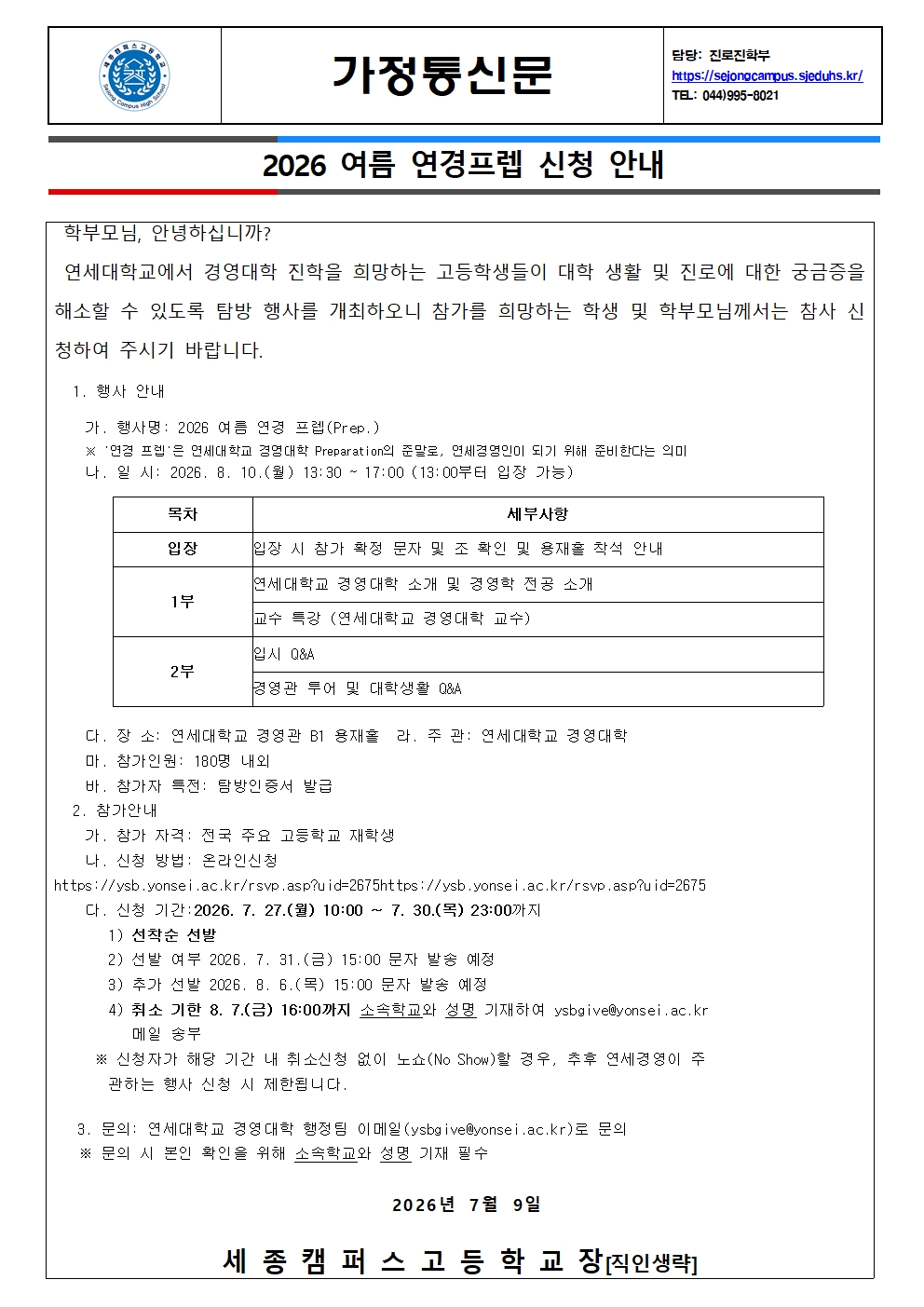 가정통신문

담당: 진로진학부
https://sejongcampus.sjeduhs.kr/
TEL: 044)995-8021

2026 여름 연경프렙 신청 안내

학부모님, 안녕하십니까?

연세대학교에서 경영대학 진학을 희망하는 고등학생들이 대학 생활 및 진로에 대한 궁금증을 해소할 수 있도록 탐방 행사를 개최하오니 참가를 희망하는 학생 및 학부모님께서는 참사 신청하여 주시기 바랍니다.

1. 행사 안내

가. 행사명: 2026 여름 연경 프렙(Prep.)
※ '연경 프렙'은 연세대학교 경영대학 Preparation의 준말로, 연세경영인이 되기 위해 준비한다는 의미
나. 일 시: 2026. 8. 10.(월) 13:30 ~ 17:00 (13:00부터 입장 가능)

| 목차 | 세부사항 |
|---|---|
| 입장 | 입장 시 참가 확정 문자 및 조 확인 및 용재홀 착석 안내 |
| 1부 | 연세대학교 경영대학 소개 및 경영학 전공 소개 |
|  | 교수 특강 (연세대학교 경영대학 교수) |
| 2부 | 입시 Q&A |
|  | 경영관 투어 및 대학생활 Q&A |

다. 장 소: 연세대학교 경영관 B1 용재홀 라. 주 관: 연세대학교 경영대학
마. 참가인원: 180명 내외
바. 참가자 특전: 탐방인증서 발급
2. 참가안내
가. 참가 자격: 전국 주요 고등학교 재학생
나. 신청 방법: 온라인신청
https://ysb.yonsei.ac.kr/rsvp.asp?uid=2675https://ysb.yonsei.ac.kr/rsvp.asp?uid=2675
다. 신청 기간:2026. 7. 27.(월) 10:00 ~ 7. 30.(목) 23:00까지
1) 선착순 선발
2) 선발 여부 2026. 7. 31.(금) 15:00 문자 발송 예정
3) 추가 선발 2026. 8. 6.(목) 15:00 문자 발송 예정
4) 취소 기한 8. 7.(금) 16:00까지 소속학교와 성명 기재하여 ysbgive@yonsei.ac.kr 메일 송부
※ 신청자가 해당 기간 내 취소신청 없이 노쇼(No Show)할 경우, 추후 연세경영이 주관하는 행사 신청 시 제한됩니다.

3. 문의: 연세대학교 경영대학 행정팀 이메일(ysbgive@yonsei.ac.kr)로 문의
※ 문의 시 본인 확인을 위해 소속학교와 성명 기재 필수

2026년 7월 9일

세 종 캠 퍼 스 고 등 학 교 장[직인생략]